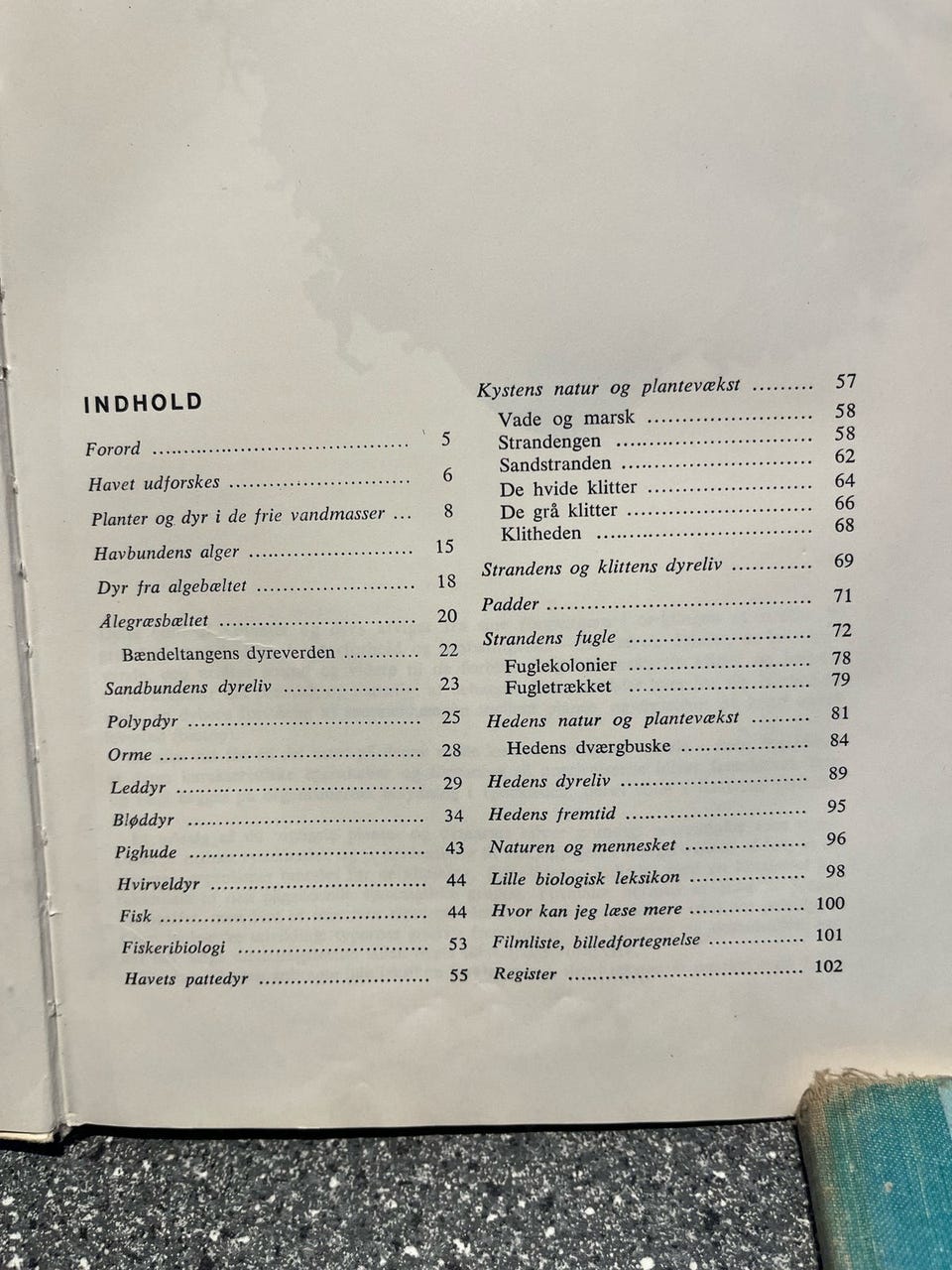 INDHOLD

Forord 5

Havet udforskes 6

Planter og dyr i de frie vandmasser 8

Havbundens alger 15

Dyr fra algebæltet 18

Ålegræsbæltet 20

Bændeltangens dyreverden 22

Sandbundens dyreliv 23

Polypdyr 25

Orme 28

Leddyr 29

Bløddyr 34

Pighude 43

Hvirveldyr 44

Fisk 44

Fiskeribiologi 53

Havets pattedyr 55

Kystens natur og plantevækst 57

Vade og marsk 58

Strandengen 58

Sandstranden 62

De hvide klitter 64

De grå klitter 66

Klitheden 68

Strandens og klittens dyreliv 69

Padder 71

Strandens fugle 72

Fuglekolonier 78

Fugletrækket 79

Hedens natur og plantevækst 81

Hedens dværgbuske 84

Hedens dyreliv 89

Hedens fremtid 95

Naturen og mennesket 96

Lille biologisk leksikon 98

Hvor kan jeg læse mere 100

Filmliste, billedfortegnelse 101

Register 102